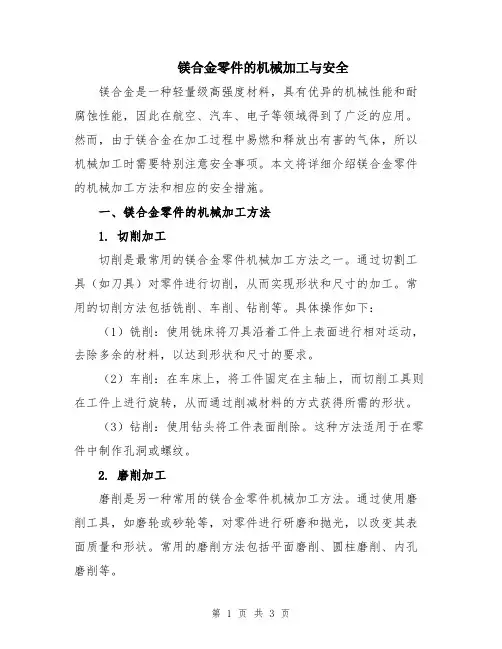 镁合金零件的机械加工与安全

镁合金是一种轻量级高强度材料，具有优异的机械性能和耐腐蚀性能，因此在航空、汽车、电子等领域得到了广泛的应用。然而，由于镁合金在加工过程中易燃和释放出有害的气体，所以机械加工时需要特别注意安全事项。本文将详细介绍镁合金零件的机械加工方法和相应的安全措施。

一、镁合金零件的机械加工方法

1. 切削加工

切削是最常用的镁合金零件机械加工方法之一。通过切割工具（如刀具）对零件进行切削，从而实现形状和尺寸的加工。常用的切削方法包括铣削、车削、钻削等。具体操作如下：

（1）铣削：使用铣床将刀具沿着工件上表面进行相对运动，去除多余的材料，以达到形状和尺寸的要求。

（2）车削：在车床上，将工件固定在主轴上，而切削工具则在工件上进行旋转，从而通过削减材料的方式获得所需的形状。

（3）钻削：使用钻头将工件表面削除。这种方法适用于在零件中制作孔洞或螺纹。

2. 磨削加工

磨削是另一种常用的镁合金零件机械加工方法。通过使用磨削工具，如磨轮或砂轮等，对零件进行研磨和抛光，以改变其表面质量和形状。常用的磨削方法包括平面磨削、圆柱磨削、内孔磨削等。

第 1 页 共 3 页